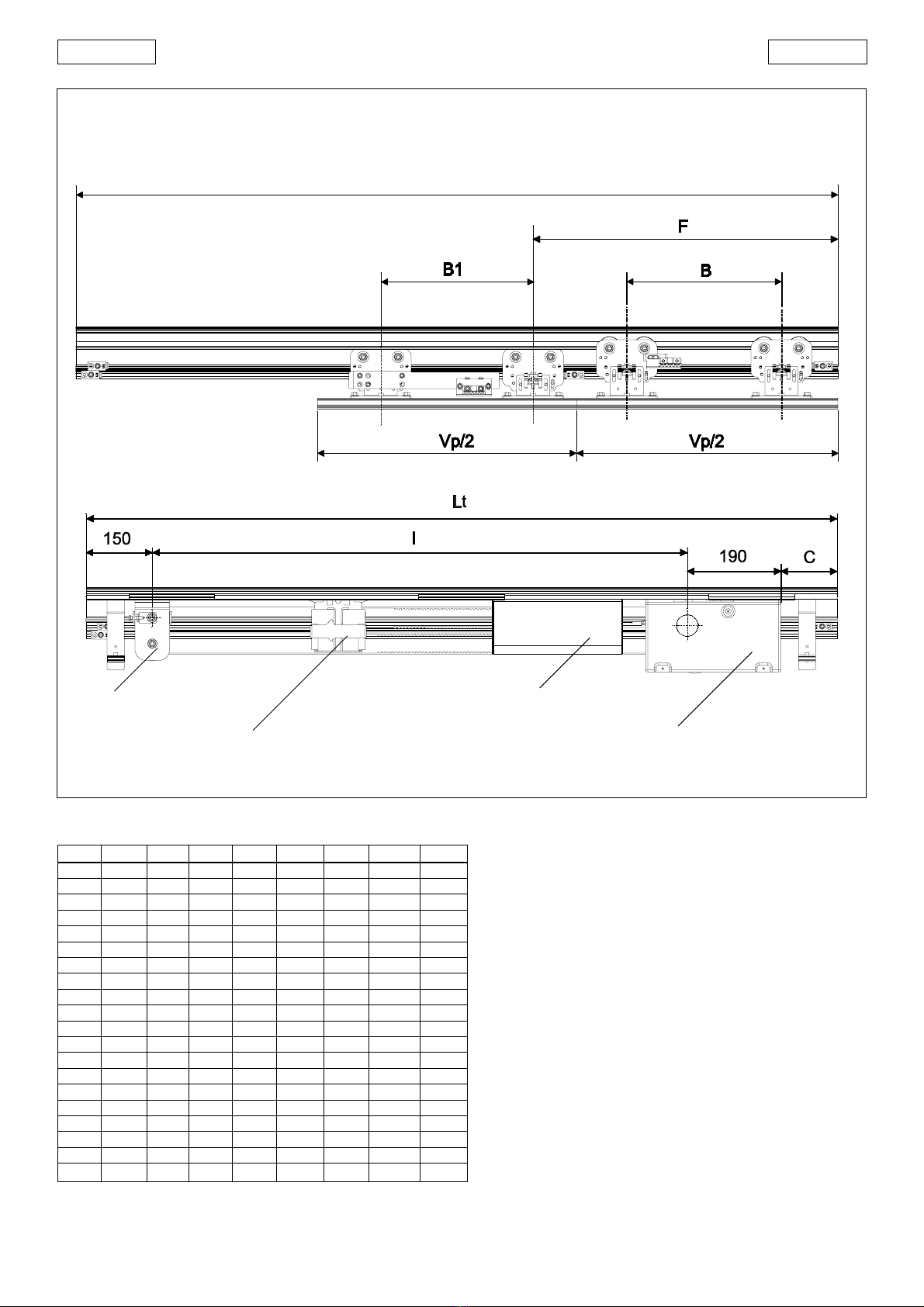 F

B1

B

Vp/2

Vp/2

Lt

150

I

190

C